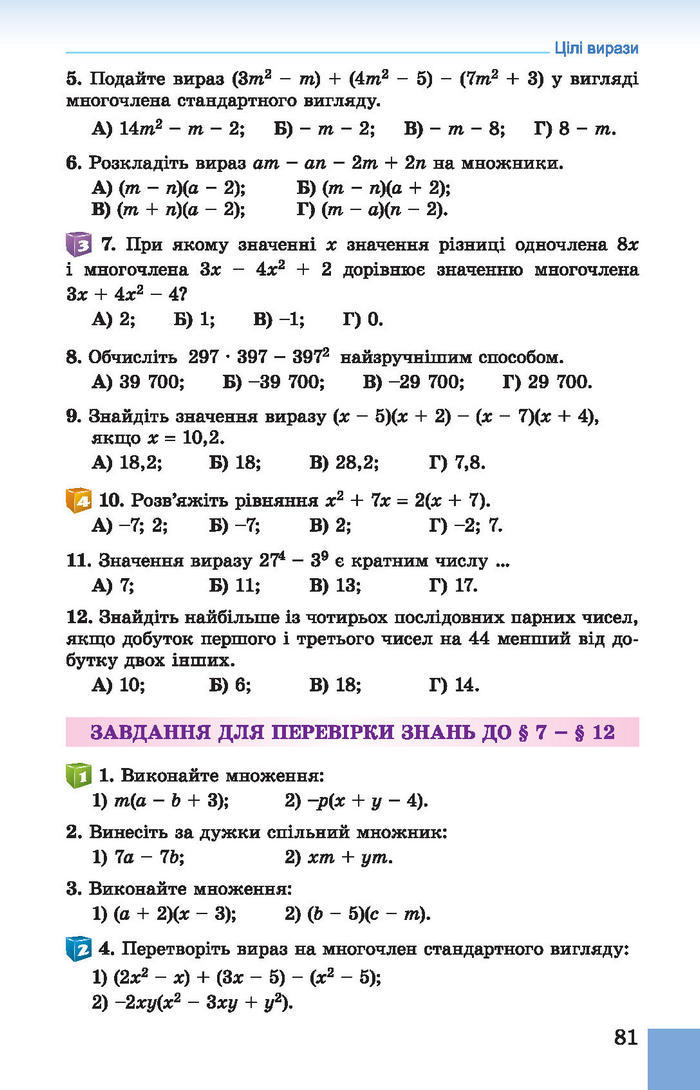 Цілі вирази

5. Подайте вираз $(3m^2 - m) + (4m^2 - 5) - (7m^2 + 3)$ у вигляді многочлена стандартного вигляду.

А) $14m^2 - m - 2$; Б) $- m - 2$; В) $- m - 8$; Г) $8 - m$.

6. Розкладіть вираз $am - an - 2m + 2n$ на множники.

А) $(m - n)(a - 2)$; Б) $(m - n)(a + 2)$;
В) $(m + n)(a - 2)$; Г) $(m - a)(n - 2)$.

3 7. При якому значенні $x$ значення різниці одночлена $8x$ і многочлена $3x - 4x^2 + 2$ дорівнює значенню многочлена $3x + 4x^2 - 4$?

А) 2; Б) 1; В) –1; Г) 0.

8. Обчисліть $297 \cdot 397 - 397^2$ найзручнішим способом.

А) 39 700; Б) –39 700; В) –29 700; Г) 29 700.

9. Знайдіть значення виразу $(x - 5)(x + 2) - (x - 7)(x + 4)$, якщо $x = 10,2$.

А) 18,2; Б) 18; В) 28,2; Г) 7,8.

4 10. Розв'яжіть рівняння $x^2 + 7x = 2(x + 7)$.

А) –7; 2; Б) –7; В) 2; Г) –2; 7.

11. Значення виразу $27^4 - 3^9$ є кратним числу ...

А) 7; Б) 11; В) 13; Г) 17.

12. Знайдіть найбільше із чотирьох послідовних парних чисел, якщо добуток першого і третього чисел на 44 менший від добутку двох інших.

А) 10; Б) 6; В) 18; Г) 14.

ЗАВДАННЯ ДЛЯ ПЕРЕВІРКИ ЗНАНЬ ДО § 7 – § 12

1 1. Виконайте множення:

1) $m(a - b + 3)$; 2) $-p(x + y - 4)$.

2. Винесіть за дужки спільний множник:

1) $7a - 7b$; 2) $xm + ym$.

3. Виконайте множення:

1) $(a + 2)(x - 3)$; 2) $(b - 5)(c - m)$.

2 4. Перетворіть вираз на многочлен стандартного вигляду:

1) $(2x^2 - x) + (3x - 5) - (x^2 - 5)$;
2) $-2xy(x^2 - 3xy + y^2)$.

81